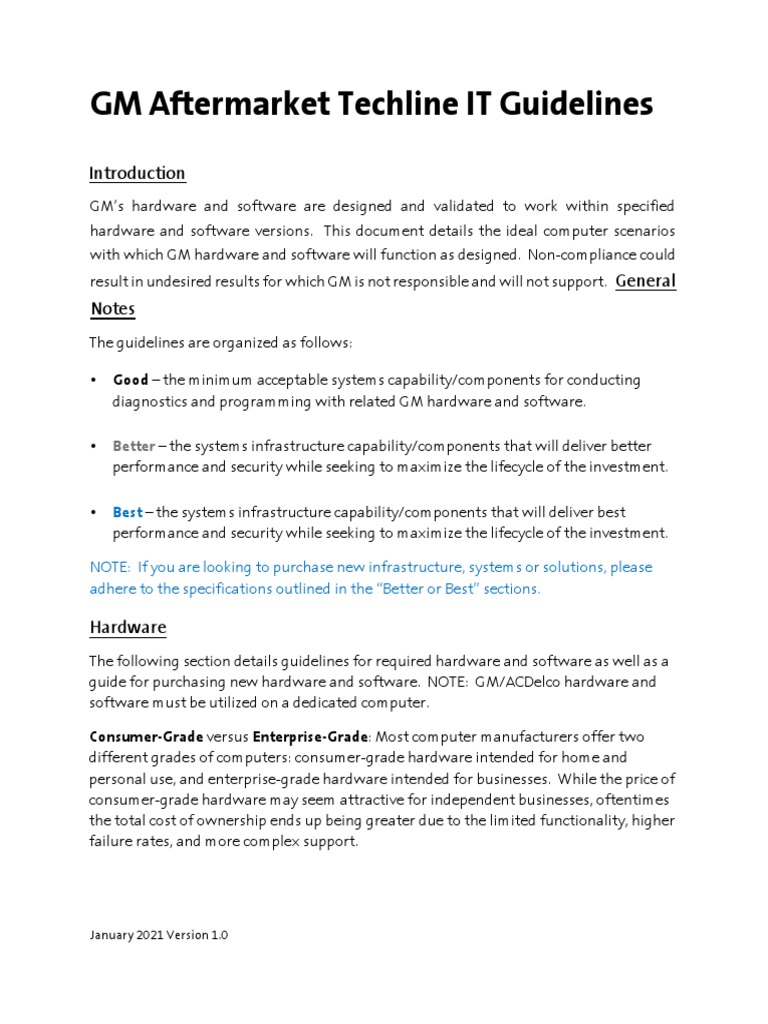 GM Aftermarket Techline IT Guidelines

Introduction

GM's hardware and software are designed and validated to work within specified hardware and software versions. This document details the ideal computer scenarios with which GM hardware and software will function as designed. Non-compliance could result in undesired results for which GM is not responsible and will not support. General Notes

The guidelines are organized as follows:

• Good – the minimum acceptable systems capability/components for conducting diagnostics and programming with related GM hardware and software.

• Better – the systems infrastructure capability/components that will deliver better performance and security while seeking to maximize the lifecycle of the investment.

• Best – the systems infrastructure capability/components that will deliver best performance and security while seeking to maximize the lifecycle of the investment.

NOTE: If you are looking to purchase new infrastructure, systems or solutions, please adhere to the specifications outlined in the "Better or Best" sections.

Hardware

The following section details guidelines for required hardware and software as well as a guide for purchasing new hardware and software. NOTE: GM/ACDelco hardware and software must be utilized on a dedicated computer.

Consumer-Grade versus Enterprise-Grade: Most computer manufacturers offer two different grades of computers: consumer-grade hardware intended for home and personal use, and enterprise-grade hardware intended for businesses. While the price of consumer-grade hardware may seem attractive for independent businesses, oftentimes the total cost of ownership ends up being greater due to the limited functionality, higher failure rates, and more complex support.

January 2021 Version 1.0